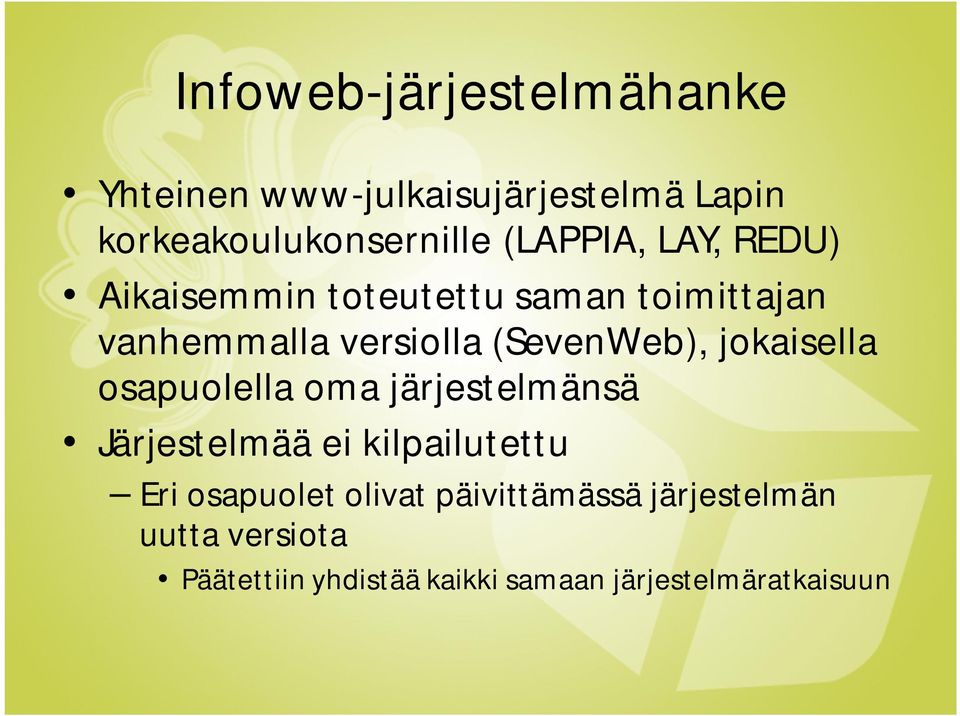 Infoweb-järjestelmähanke

• Yhteinen www-julkaisujärjestelmä Lapin korkeakoulukonsernille (LAPPIA, LAY, REDU)
• Aikaisemmin toteutettu saman toimittajan vanhemmalla versiolla (SevenWeb), jokaisella osapuolella oma järjestelmänsä
• Järjestelmää ei kilpailutettu
– Eri osapuolet olivat päivittämässä järjestelmän uutta versiota
• Päätettiin yhdistää kaikki samaan järjestelmäratkaisuun